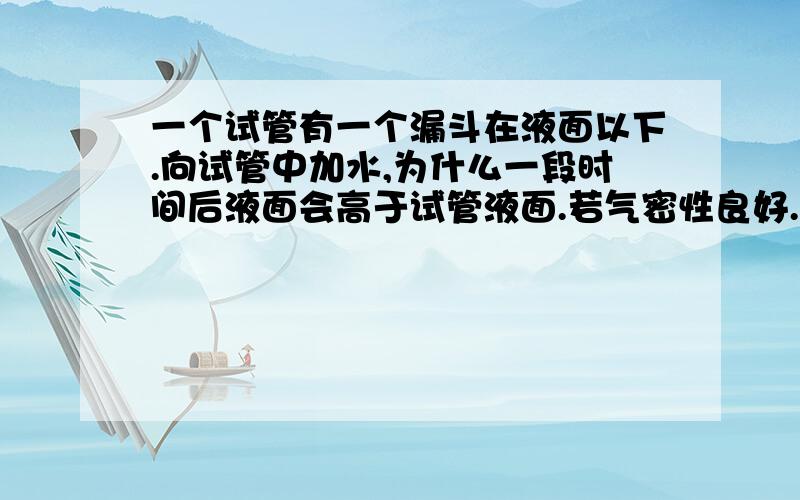 一个试管有一个漏斗在液面以下.向试管中加水,为什么一段时间后液面会高于试管液面.若气密性良好.